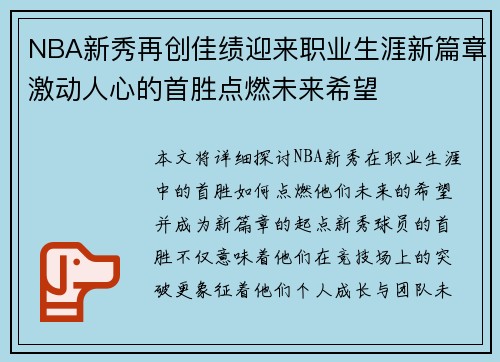 NBA新秀再创佳绩迎来职业生涯新篇章激动人心的首胜点燃未来希望

本文将详细探讨NBA新秀在职业生涯中的首胜如何点燃他们未来的希望并成为新篇章的起点新秀球员的首胜不仅意味着他们在竞技场上的突破更象征着他们个人成长与团队未